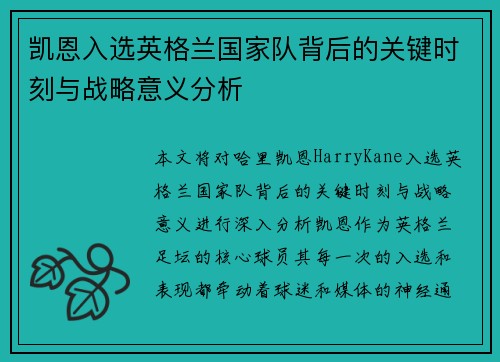 凯恩入选英格兰国家队背后的关键时刻与战略意义分析

本文将对哈里凯恩HarryKane入选英格兰国家队背后的关键时刻与战略意义进行深入分析凯恩作为英格兰足坛的核心球员其每一次的入选和表现都牵动着球迷和媒体的神经通